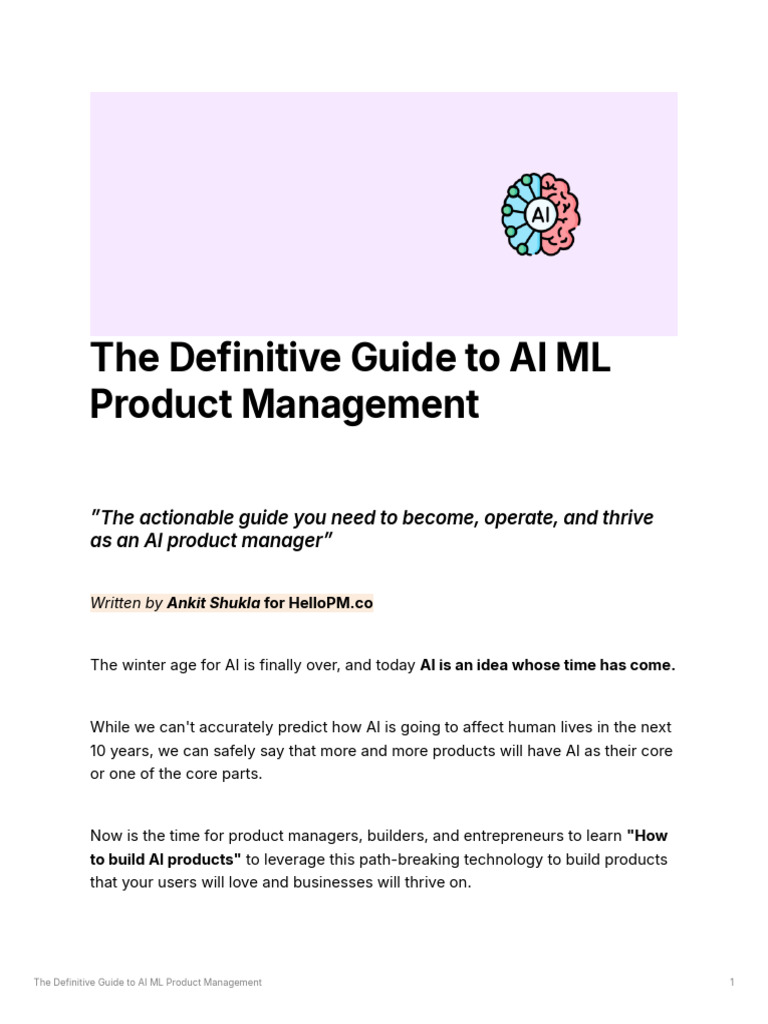 AI

The Definitive Guide to AI ML Product Management

"The actionable guide you need to become, operate, and thrive as an AI product manager"

Written by Ankit Shukla for HelloPM.co

The winter age for AI is finally over, and today AI is an idea whose time has come.

While we can't accurately predict how AI is going to affect human lives in the next 10 years, we can safely say that more and more products will have AI as their core or one of the core parts.

Now is the time for product managers, builders, and entrepreneurs to learn "How to build AI products" to leverage this path-breaking technology to build products that your users will love and businesses will thrive on.

The Definitive Guide to AI ML Product Management

1